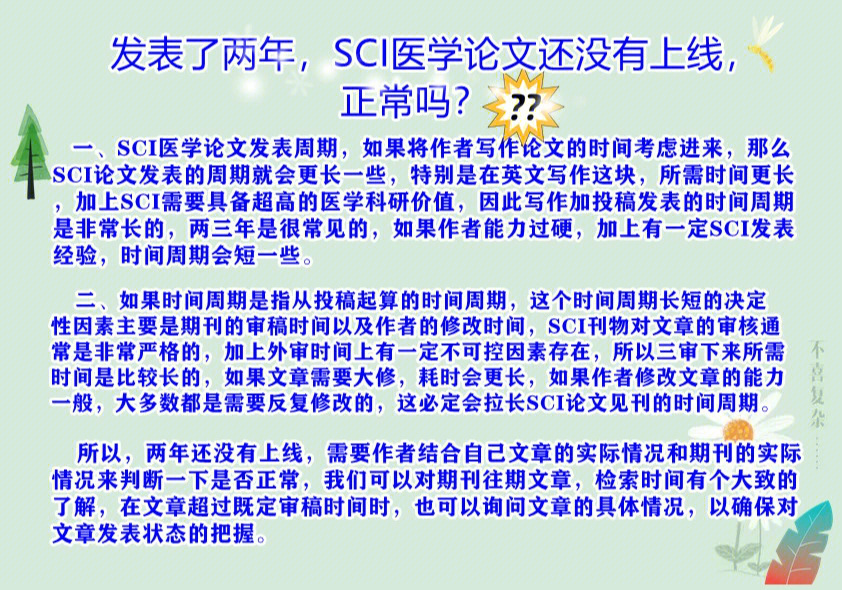 发表了两年，SCI医学论文还没有上线，正常吗？

??

一、SCI医学论文发表周期，如果将作者写作论文的时间考虑进来，那么SCI论文发表的周期就会更长一些，特别是在英文写作这块，所需时间更长，加上SCI需要具备超高的医学科研价值，因此写作加投稿发表的时间周期是非常长的，两三年是很常见的，如果作者能力过硬，加上有一定SCI发表经验，时间周期会短一些。

二、如果时间周期是指从投稿起算的时间周期，这个时间周期长短的决定性因素主要是期刊的审稿时间以及作者的修改时间，SCI刊物对文章的审核通常是非常严格的，加上外审时间上有一定不可控因素存在，所以三审下来所需时间是比较长的，如果文章需要大修，耗时会更长，如果作者修改文章的能力一般，大多数都是需要反复修改的，这必定会拉长SCI论文见刊的时间周期。

所以，两年还没有上线，需要作者结合自己文章的实际情况和期刊的实际情况来判断一下是否正常，我们可以对期刊往期文章，检索时间有个大致的了解，在文章超过既定审稿时间时，也可以询问文章的具体情况，以确保对文章发表状态的把握。

不喜复杂……